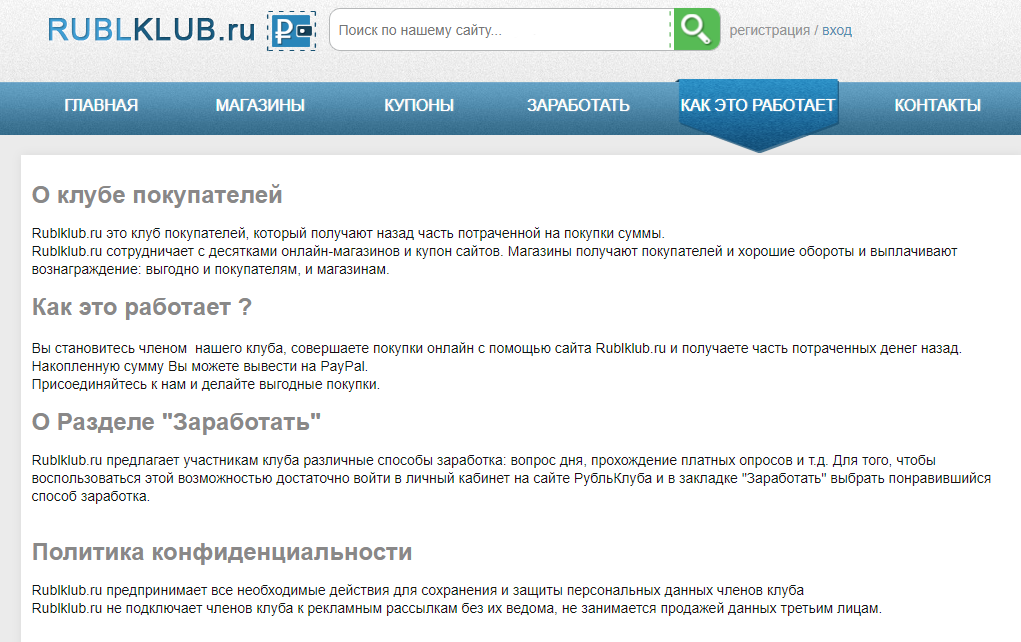 RUBLKLUB.ru

Поиск по нашему сайту...

регистрация / вход

ГЛАВНАЯ МАГАЗИНЫ КУПОНЫ ЗАРАБОТАТЬ КАК ЭТО РАБОТАЕТ КОНТАКТЫ

О клубе покупателей

Rublklub.ru это клуб покупателей, который получают назад часть потраченной на покупки суммы.
Rublklub.ru сотрудничает с десятками онлайн-магазинов и купон сайтов. Магазины получают покупателей и хорошие обороты и выплачивают вознаграждение: выгодно и покупателям, и магазинам.

Как это работает ?

Вы становитесь членом нашего клуба, совершаете покупки онлайн с помощью сайта Rublklub.ru и получаете часть потраченных денег назад.
Накопленную сумму Вы можете вывести на PayPal.
Присоединяйтесь к нам и делайте выгодные покупки.

О Разделе "Заработать"

Rublklub.ru предлагает участникам клуба различные способы заработка: вопрос дня, прохождение платных опросов и т.д. Для того, чтобы воспользоваться этой возможностью достаточно войти в личный кабинет на сайте РубльКлуба и в закладке "Заработать" выбрать понравившийся способ заработка.

Политика конфиденциальности

Rublklub.ru предпринимает все необходимые действия для сохранения и защиты персональных данных членов клуба
Rublklub.ru не подключает членов клуба к рекламным рассылкам без их ведома, не занимается продажей данных третьим лицам.